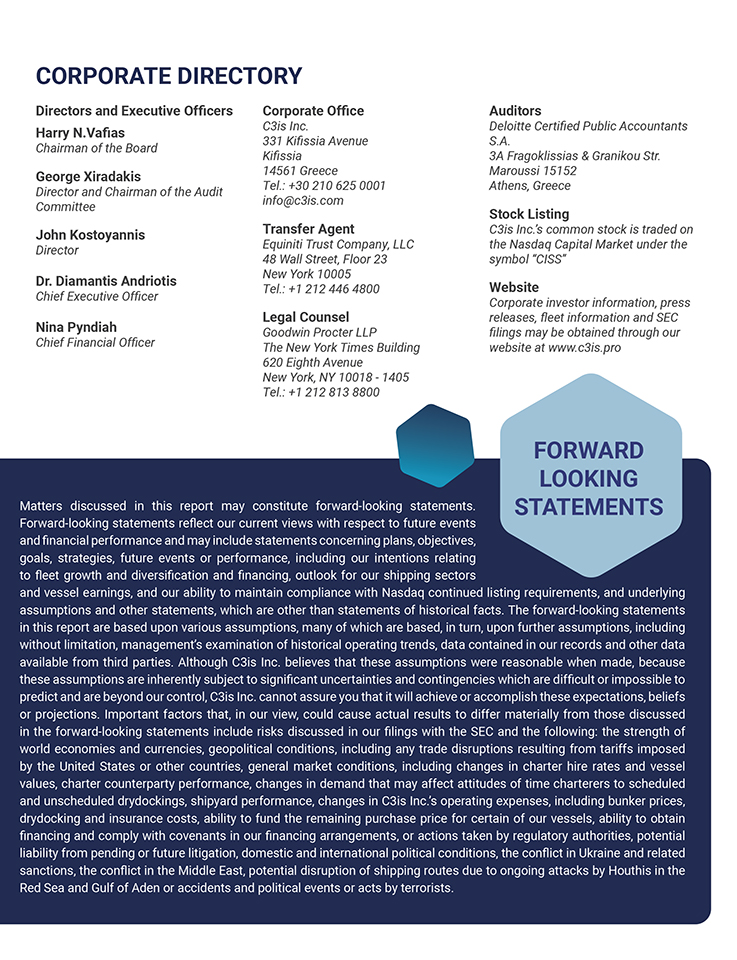 CORPORATE DIRECTORY

Directors and Executive Officers
Harry N.Vafias
Chairman of the Board

George Xiradakis
Director and Chairman of the Audit Committee

John Kostoyannis
Director

Dr. Diamantis Andriotis
Chief Executive Officer

Nina Pyndiah
Chief Financial Officer

Corporate Office
C3is Inc.
331 Kifissia Avenue
Kifissia
14561 Greece
Tel.: +30 210 625 0001
info@c3is.com

Transfer Agent
Equiniti Trust Company, LLC
48 Wall Street, Floor 23
New York 10005
Tel.: +1 212 446 4800

Legal Counsel
Goodwin Procter LLP
The New York Times Building
620 Eighth Avenue
New York, NY 10018 - 1405
Tel.: +1 212 813 8800

Auditors
Deloitte Certified Public Accountants S.A.
3A Fragoklissias & Granikou Str.
Maroussi 15152
Athens, Greece

Stock Listing
C3is Inc.'s common stock is traded on the Nasdaq Capital Market under the symbol "CISS"

Website
Corporate investor information, press releases, fleet information and SEC filings may be obtained through our website at www.c3is.pro

FORWARD LOOKING STATEMENTS

Matters discussed in this report may constitute forward-looking statements. Forward-looking statements reflect our current views with respect to future events and financial performance and may include statements concerning plans, objectives, goals, strategies, future events or performance, including our intentions relating to fleet growth and diversification and financing, outlook for our shipping sectors and vessel earnings, and our ability to maintain compliance with Nasdaq continued listing requirements, and underlying assumptions and other statements, which are other than statements of historical facts. The forward-looking statements in this report are based upon various assumptions, many of which are based, in turn, upon further assumptions, including without limitation, management's examination of historical operating trends, data contained in our records and other data available from third parties. Although C3is Inc. believes that these assumptions were reasonable when made, because these assumptions are inherently subject to significant uncertainties and contingencies which are difficult or impossible to predict and are beyond our control, C3is Inc. cannot assure you that it will achieve or accomplish these expectations, beliefs or projections. Important factors that, in our view, could cause actual results to differ materially from those discussed in the forward-looking statements include risks discussed in our filings with the SEC and the following: the strength of world economies and currencies, geopolitical conditions, including any trade disruptions resulting from tariffs imposed by the United States or other countries, general market conditions, including changes in charter hire rates and vessel values, charter counterparty performance, changes in demand that may affect attitudes of time charterers to scheduled and unscheduled drydockings, shipyard performance, changes in C3is Inc.'s operating expenses, including bunker prices, drydocking and insurance costs, ability to fund the remaining purchase price for certain of our vessels, ability to obtain financing and comply with covenants in our financing arrangements, or actions taken by regulatory authorities, potential liability from pending or future litigation, domestic and international political conditions, the conflict in Ukraine and related sanctions, the conflict in the Middle East, potential disruption of shipping routes due to ongoing attacks by Houthis in the Red Sea and Gulf of Aden or accidents and political events or acts by terrorists.